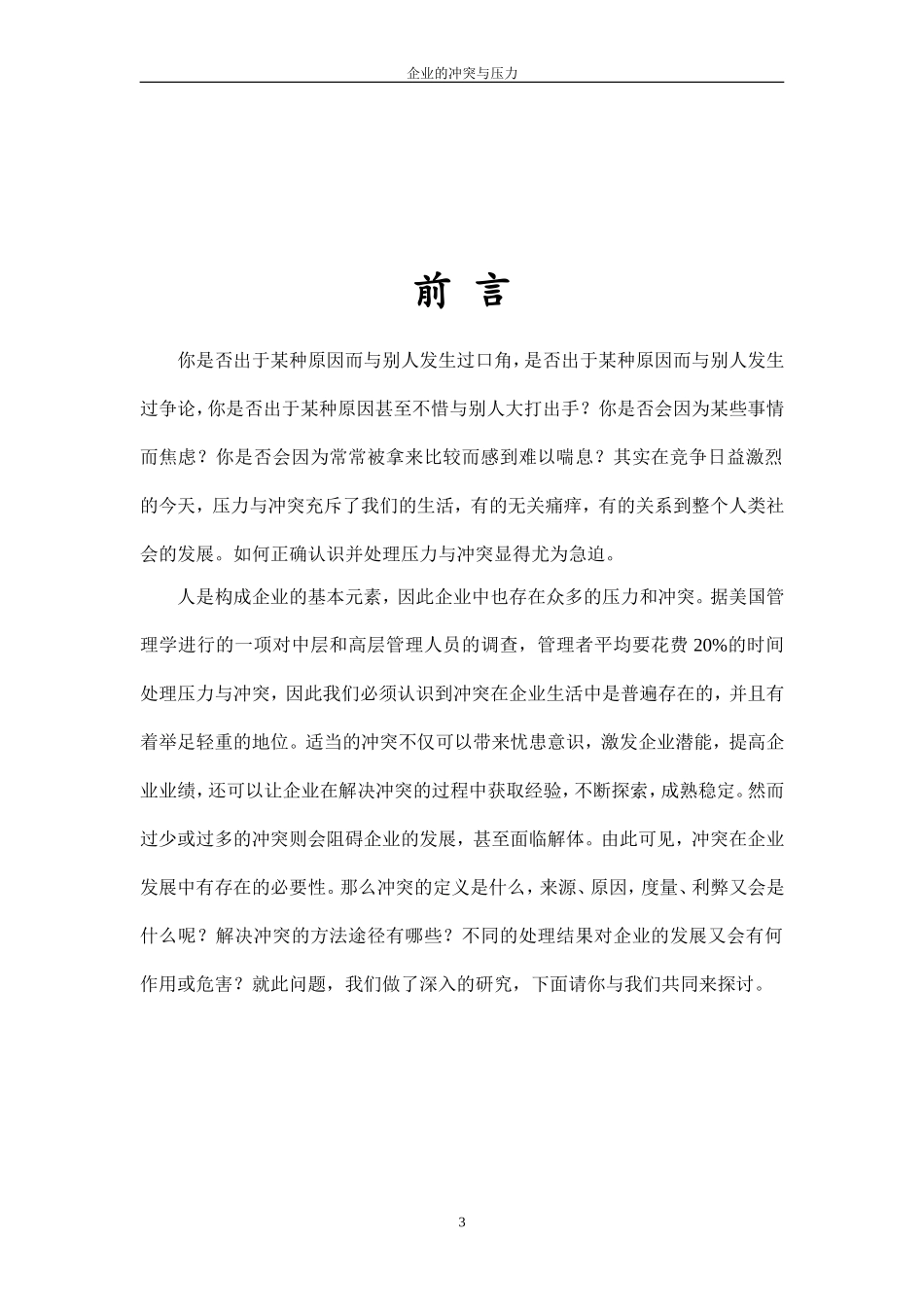 企业的冲突与压力

前 言

你是否出于某种原因而与别人发生过口角，是否出于某种原因而与别人发生过争论，你是否出于某种原因甚至不惜与别人大打出手？你是否会因为某些事情而焦虑？你是否会因为常常被拿来比较而感到难以喘息？其实在竞争日益激烈的今天，压力与冲突充斥了我们的生活，有的无关痛痒，有的关系到整个人类社会的发展。如何正确认识并处理压力与冲突显得尤为急迫。

人是构成企业的基本元素，因此企业中也存在众多的压力和冲突。据美国管理学进行的一项对中层和高层管理人员的调查，管理者平均要花费 20%的时间处理压力与冲突，因此我们必须认识到冲突在企业生活中是普遍存在的，并且有着举足轻重的地位。适当的冲突不仅可以带来忧患意识，激发企业潜能，提高企业业绩，还可以让企业在解决冲突的过程中获取经验，不断探索，成熟稳定。然而过少或过多的冲突则会阻碍企业的发展，甚至面临解体。由此可见，冲突在企业发展中有存在的必要性。那么冲突的定义是什么，来源、原因，度量、利弊又会是什么呢？解决冲突的方法途径有哪些？不同的处理结果对企业的发展又会有何作用或危害？就此问题，我们做了深入的研究，下面请你与我们共同来探讨。

3